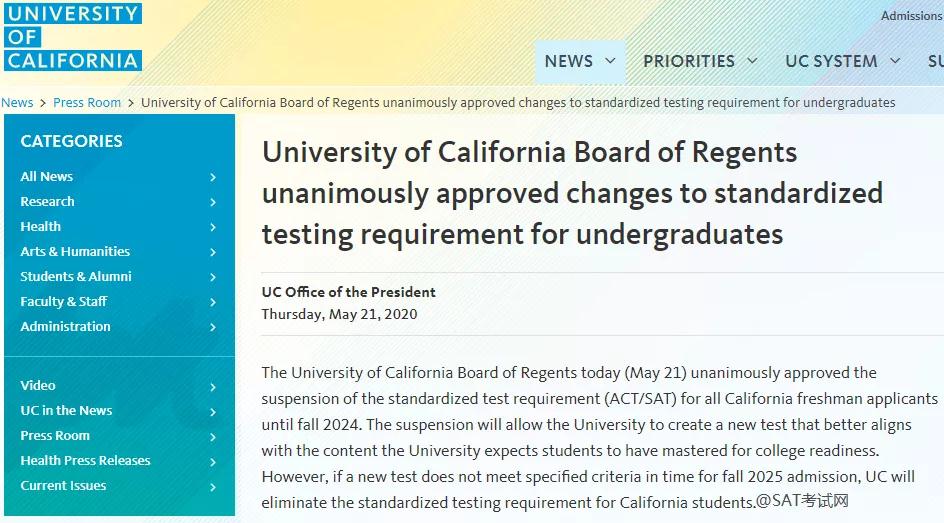 UNIVERSITY OF CALIFORNIA

Admissions

NEWS PRIORITIES UC SYSTEM SU

News > Press Room > University of California Board of Regents unanimously approved changes to standardized testing requirement for undergraduates

CATEGORIES

All News
Research
Health
Arts & Humanities
Students & Alumni
Faculty & Staff
Administration

Video
UC in the News
Press Room
Health Press Releases
Current Issues

University of California Board of Regents unanimously approved changes to standardized testing requirement for undergraduates

UC Office of the President
Thursday, May 21, 2020

The University of California Board of Regents today (May 21) unanimously approved the suspension of the standardized test requirement (ACT/SAT) for all California freshman applicants until fall 2024. The suspension will allow the University to create a new test that better aligns with the content the University expects students to have mastered for college readiness. However, if a new test does not meet specified criteria in time for fall 2025 admission, UC will eliminate the standardized testing requirement for California students.

@SAT考试网